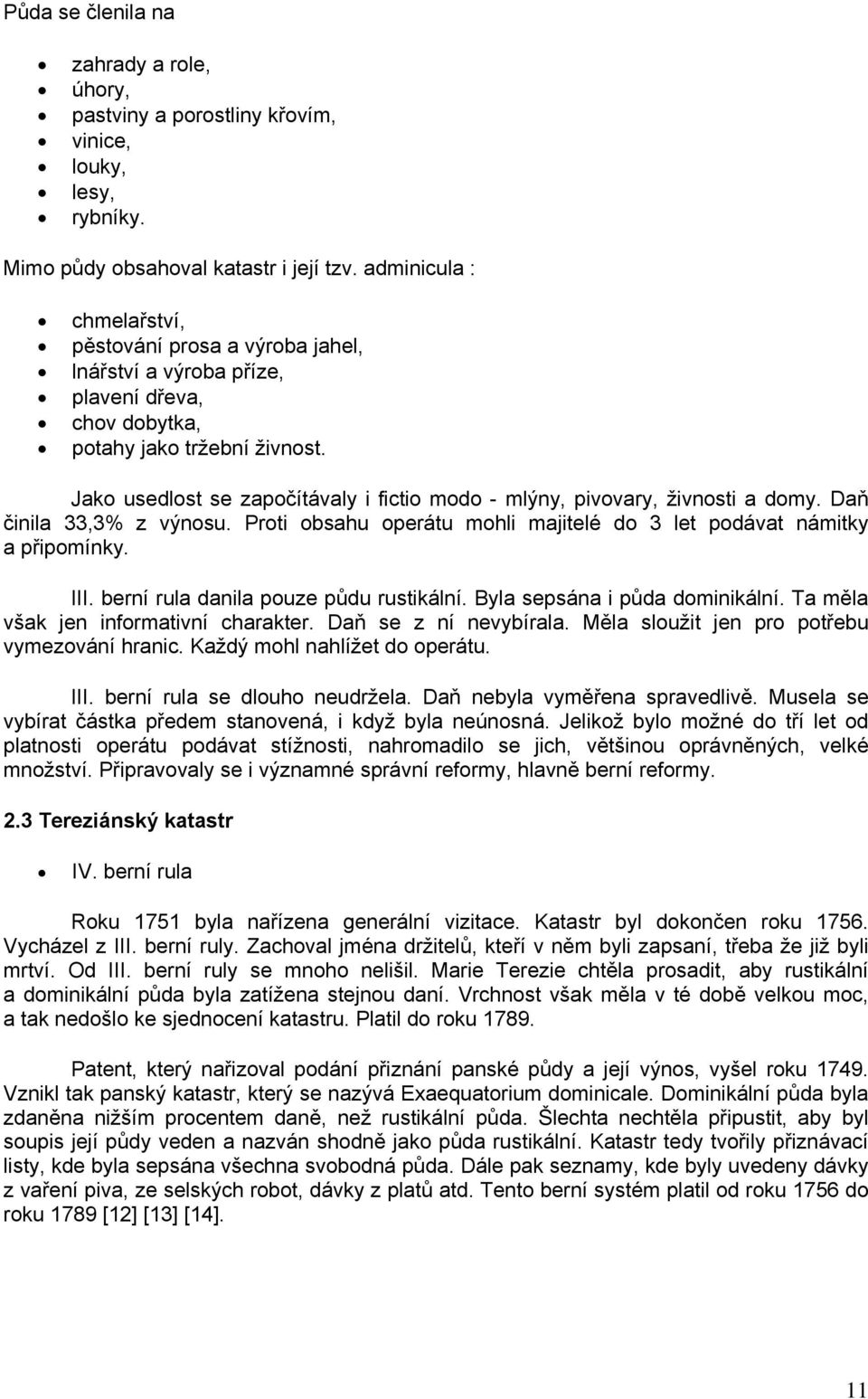 Půda se členila na

- zahrady a role,
- úhory,
- pastviny a porostliny křovím,
- vinice,
- louky,
- lesy,
- rybníky.

Mimo půdy obsahoval katastr i její tzv. adminicula :

- chmelařství,
- pěstování prosa a výroba jahel,
- lnářství a výroba příze,
- plavení dřeva,
- chov dobytka,
- potahy jako tržební živnost.

Jako usedlost se započítávaly i fictio modo - mlýny, pivovary, živnosti a domy. Daň činila 33,3% z výnosu. Proti obsahu operátu mohli majitelé do 3 let podávat námitky a připomínky.

III. berní rula danila pouze půdu rustikální. Byla sepsána i půda dominikální. Ta měla však jen informativní charakter. Daň se z ní nevybírala. Měla sloužit jen pro potřebu vymezování hranic. Každý mohl nahlížet do operátu.

III. berní rula se dlouho neudržela. Daň nebyla vyměřena spravedlivě. Musela se vybírat částka předem stanovená, i když byla neúnosná. Jelikož bylo možné do tří let od platnosti operátu podávat stížnosti, nahromadilo se jich, většinou oprávněných, velké množství. Připravovaly se i významné správní reformy, hlavně berní reformy.

2.3 Tereziánský katastr

- IV. berní rula

Roku 1751 byla nařízena generální vizitace. Katastr byl dokončen roku 1756. Vycházel z III. berní ruly. Zachoval jména držitelů, kteří v něm byli zapsaní, třeba že již byli mrtví. Od III. berní ruly se mnoho nelišil. Marie Terezie chtěla prosadit, aby rustikální a dominikální půda byla zatížena stejnou daní. Vrchnost však měla v té době velkou moc, a tak nedošlo ke sjednocení katastru. Platil do roku 1789.

Patent, který nařizoval podání přiznání panské půdy a její výnos, vyšel roku 1749. Vznikl tak panský katastr, který se nazývá Exaequatorium dominicale. Dominikální půda byla zdaněna nižším procentem daně, než rustikální půda. Šlechta nechtěla připustit, aby byl soupis její půdy veden a nazván shodně jako půda rustikální. Katastr tedy tvořily přiznávací listy, kde byla sepsána všechna svobodná půda. Dále pak seznamy, kde byly uvedeny dávky z vaření piva, ze selských robot, dávky z platů atd. Tento berní systém platil od roku 1756 do roku 1789 [12] [13] [14].

11